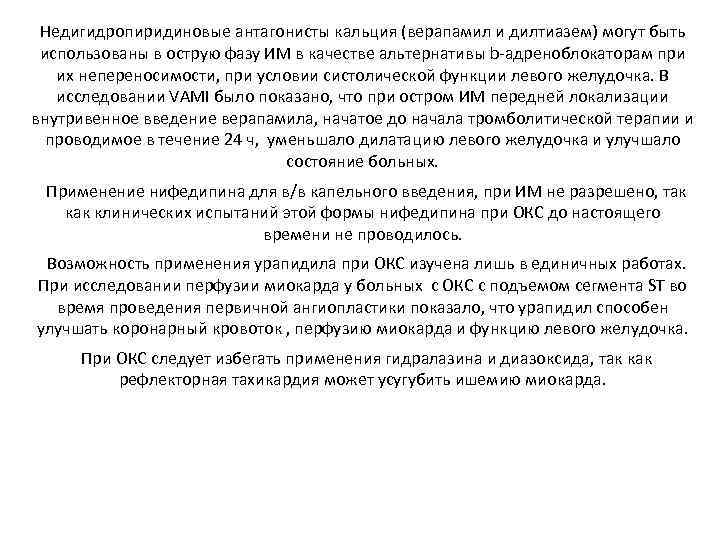 Недигидропиридиновые антагонисты кальция (верапамил и дилтиазем) могут быть использованы в острую фазу ИМ в качестве альтернативы b-адреноблокаторам при их непереносимости, при условии систолической функции левого желудочка. В исследовании VAMI было показано, что при остром ИМ передней локализации внутривенное введение верапамила, начатое до начала тромболитической терапии и проводимое в течение 24 ч, уменьшало дилатацию левого желудочка и улучшало состояние больных.

Применение нифедипина для в/в капельного введения, при ИМ не разрешено, так как клинических испытаний этой формы нифедипина при ОКС до настоящего времени не проводилось.

Возможность применения урапидила при ОКС изучена лишь в единичных работах. При исследовании перфузии миокарда у больных с ОКС с подъемом сегмента ST во время проведения первичной ангиопластики показало, что урапидил способен улучшать коронарный кровоток , перфузию миокарда и функцию левого желудочка.

При ОКС следует избегать применения гидралазина и диазоксида, так как рефлекторная тахикардия может усугубить ишемию миокарда.